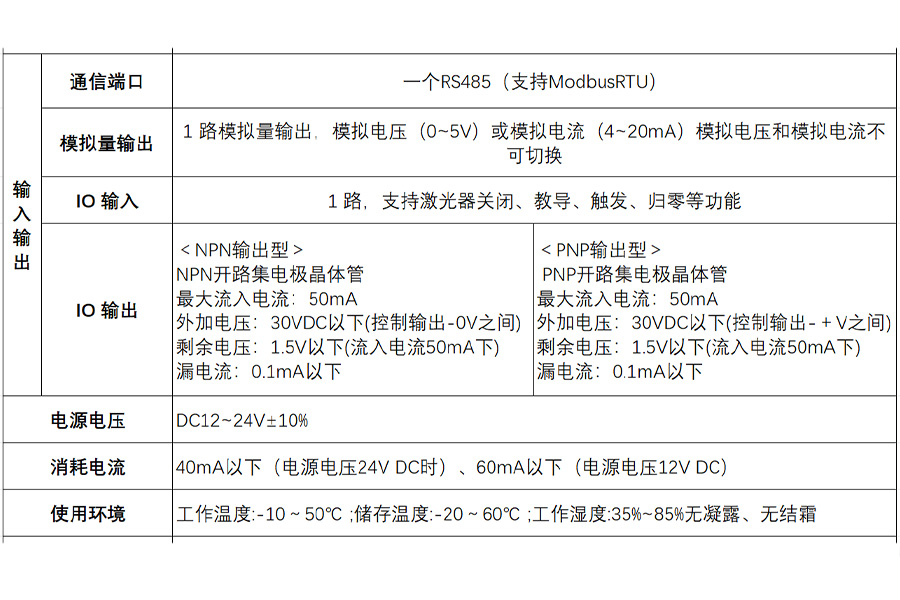 | 输入输出 | 通信端口 | 一个RS485（支持ModbusRTU） | |
|---|---|---|---|
| | 模拟量输出 | 1 路模拟量输出，模拟电压（0~5V）或模拟电流（4~20mA）模拟电压和模拟电流不可切换 | |
| | IO 输入 | 1 路，支持激光器关闭、教导、触发、归零等功能 | |
| | IO 输出 | < NPN输出型 > NPN开路集电极晶体管 最大流入电流：50mA 外加电压：30VDC以下(控制输出-0V之间) 剩余电压：1.5V以下(流入电流50mA下) 漏电流：0.1mA以下 | < PNP输出型 > PNP开路集电极晶体管 最大流入电流：50mA 外加电压：30VDC以下(控制输出-＋V之间) 剩余电压：1.5V以下(流入电流50mA下) 漏电流：0.1mA以下 |
| 电源电压 | | DC12~24V±10% | |
| 消耗电流 | | 40mA以下（电源电压24V DC时）、60mA以下（电源电压12V DC） | |
| 使用环境 | | 工作温度:-10 ~ 50℃ ;储存温度:-20 ~ 60℃ ;工作湿度:35%~85%无凝露、无结霜 | |